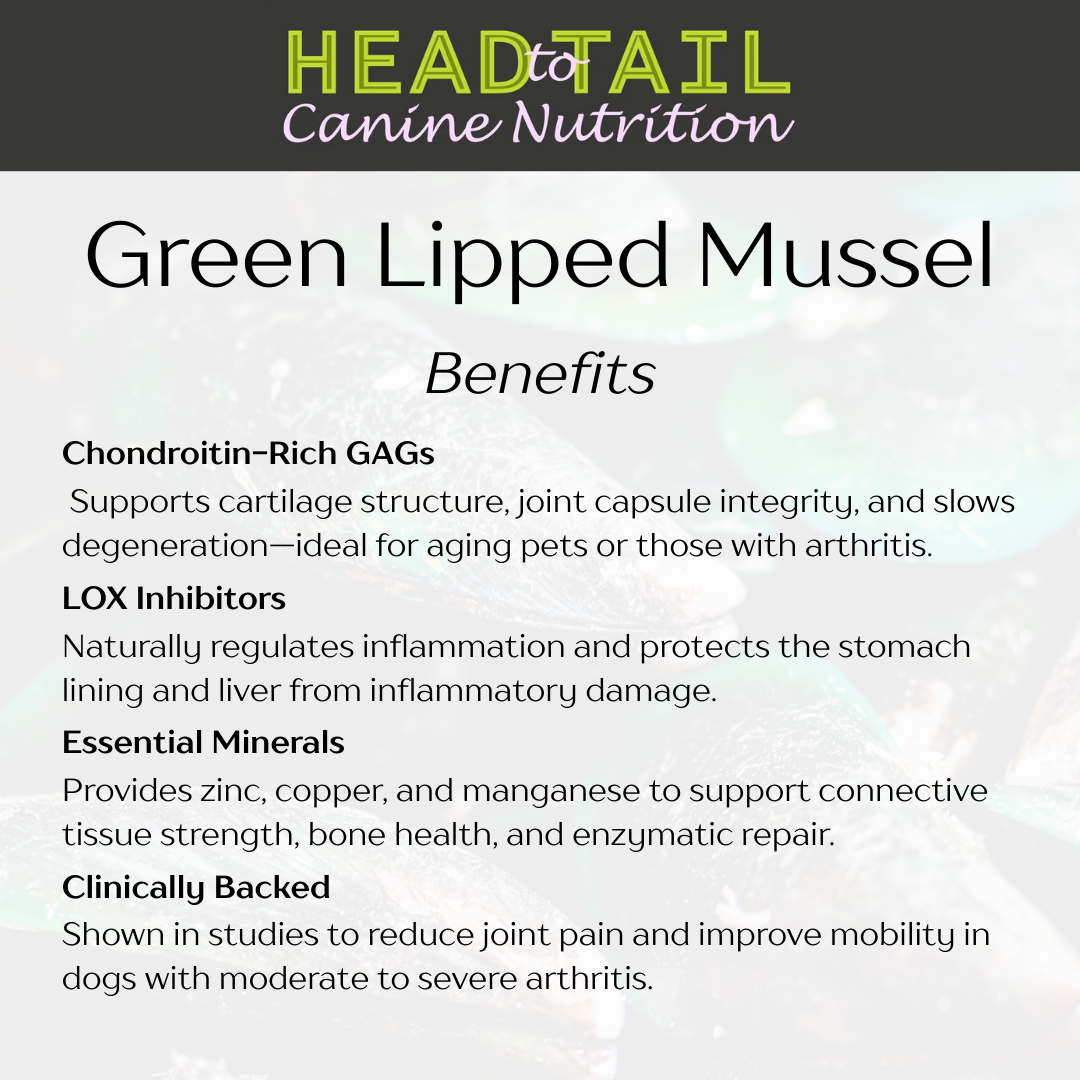 HEAD to TAIL
Canine Nutrition

Green Lipped Mussel

Benefits

Chondroitin-Rich GAGs

Supports cartilage structure, joint capsule integrity, and slows degeneration—ideal for aging pets or those with arthritis.

LOX Inhibitors

Naturally regulates inflammation and protects the stomach lining and liver from inflammatory damage.

Essential Minerals

Provides zinc, copper, and manganese to support connective tissue strength, bone health, and enzymatic repair.

Clinically Backed

Shown in studies to reduce joint pain and improve mobility in dogs with moderate to severe arthritis.